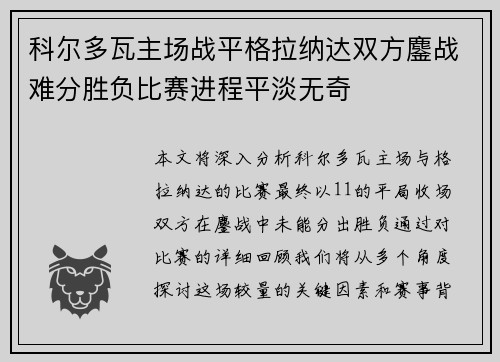 科尔多瓦主场战平格拉纳达双方鏖战难分胜负比赛进程平淡无奇

本文将深入分析科尔多瓦主场与格拉纳达的比赛最终以11的平局收场双方在鏖战中未能分出胜负通过对比赛的详细回顾我们将从多个角度探讨这场较量的关键因素和赛事背